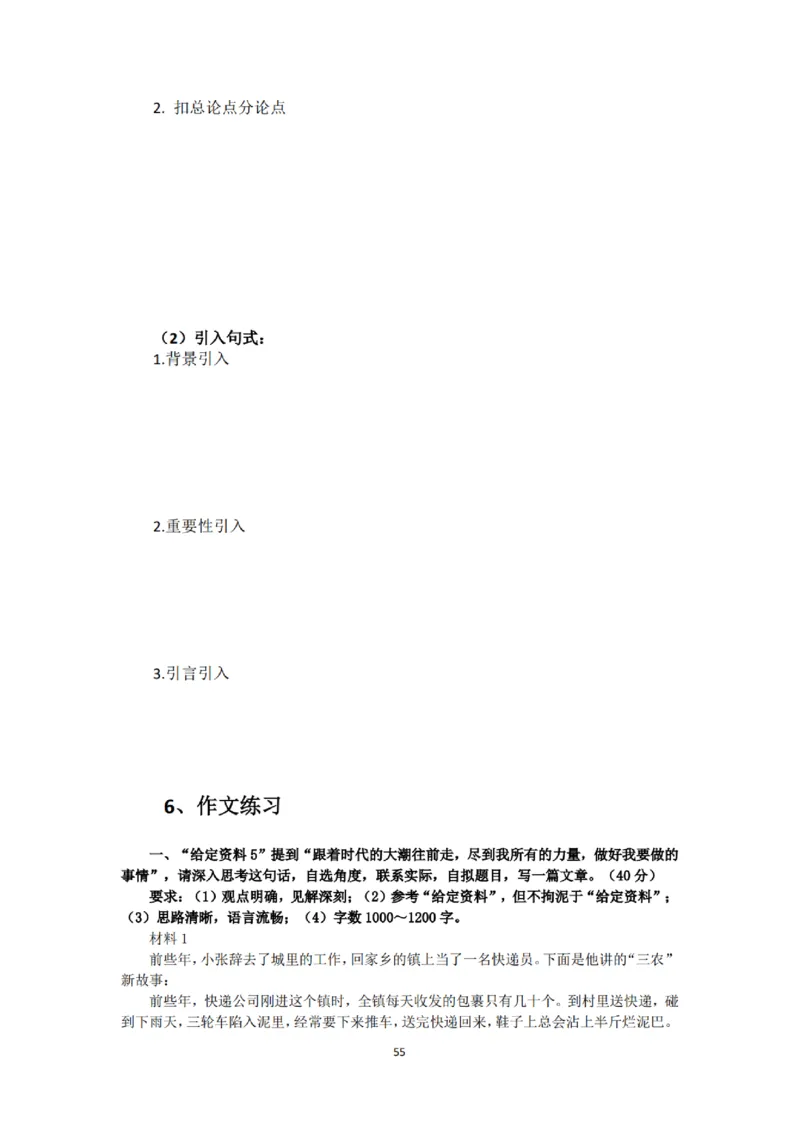 2. 扣总论点分论点

（2）引入句式：
1.背景引入

2.重要性引入

3.引言引入

6、作文练习

一、“给定资料5”提到“跟着时代的大潮往前走，尽到我所有的力量，做好我要做的事情”，请深入思考这句话，自选角度，联系实际，自拟题目，写一篇文章。（40分）

要求：（1）观点明确，见解深刻；（2）参考“给定资料”，但不拘泥于“给定资料”；（3）思路清晰，语言流畅；（4）字数1000～1200字。

材料1

前些年，小张辞去了城里的工作，回家乡的镇上当了一名快递员。下面是他讲的“三农”新故事：

前些年，快递公司刚进这个镇时，全镇每天收发的包裹只有几十个。到村里送快递，碰到下雨天，三轮车陷入泥里，经常要下来推车，送完快递回来，鞋子上总会沾上半斤烂泥巴。

55